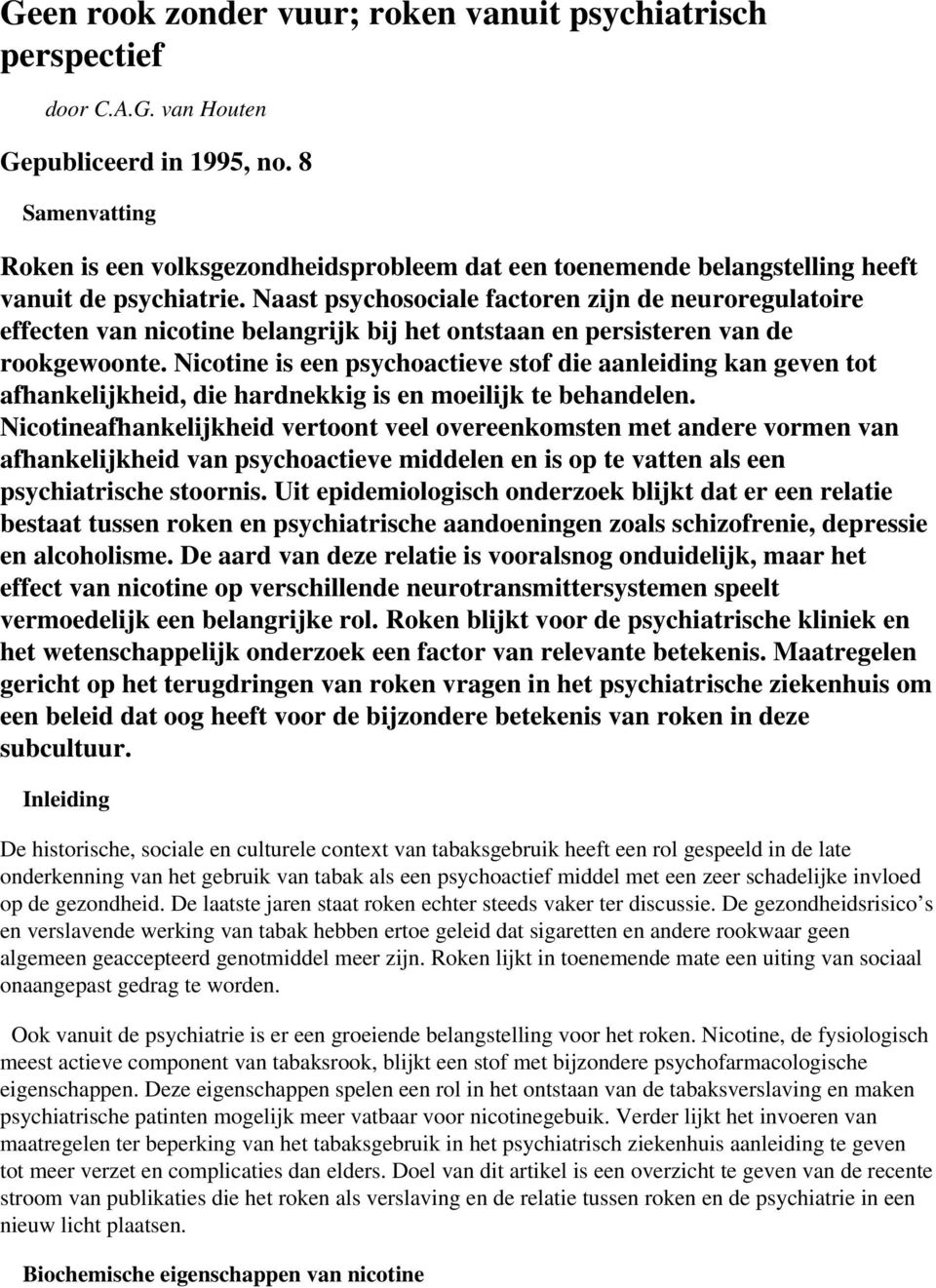 Geen rook zonder vuur; roken vanuit psychiatrisch perspectief

door C.A.G. van Houten

Gepubliceerd in 1995, no. 8

Samenvatting

Roken is een volksgezondheidsprobleem dat een toenemende belangstelling heeft vanuit de psychiatrie. Naast psychosociale factoren zijn de neuroregulatoire effecten van nicotine belangrijk bij het ontstaan en persisteren van de rookgewoonte. Nicotine is een psychoactieve stof die aanleiding kan geven tot afhankelijkheid, die hardnekkig is en moeilijk te behandelen. Nicotineafhankelijkheid vertoont veel overeenkomsten met andere vormen van afhankelijkheid van psychoactieve middelen en is op te vatten als een psychiatrische stoornis. Uit epidemiologisch onderzoek blijkt dat er een relatie bestaat tussen roken en psychiatrische aandoeningen zoals schizofrenie, depressie en alcoholisme. De aard van deze relatie is vooralsnog onduidelijk, maar het effect van nicotine op verschillende neurotransmittersystemen speelt vermoedelijk een belangrijke rol. Roken blijkt voor de psychiatrische kliniek en het wetenschappelijk onderzoek een factor van relevante betekenis. Maatregelen gericht op het terugdringen van roken vragen in het psychiatrische ziekenhuis om een beleid dat oog heeft voor de bijzondere betekenis van roken in deze subcultuur.

Inleiding

De historische, sociale en culturele context van tabaksgebruik heeft een rol gespeeld in de late onderkenning van het gebruik van tabak als een psychoactief middel met een zeer schadelijke invloed op de gezondheid. De laatste jaren staat roken echter steeds vaker ter discussie. De gezondheidsrisico’s en verslavende werking van tabak hebben ertoe geleid dat sigaretten en andere rookwaar geen algemeen geaccepteerd genotmiddel meer zijn. Roken lijkt in toenemende mate een uiting van sociaal onaangepast gedrag te worden.

Ook vanuit de psychiatrie is er een groeiende belangstelling voor het roken. Nicotine, de fysiologisch meest actieve component van tabaksrook, blijkt een stof met bijzondere psychofarmacologische eigenschappen. Deze eigenschappen spelen een rol in het ontstaan van de tabaksverslaving en maken psychiatrische patinten mogelijk meer vatbaar voor nicotinegebuik. Verder lijkt het invoeren van maatregelen ter beperking van het tabaksgebruik in het psychiatrisch ziekenhuis aanleiding te geven tot meer verzet en complicaties dan elders. Doel van dit artikel is een overzicht te geven van de recente stroom van publikaties die het roken als verslaving en de relatie tussen roken en de psychiatrie in een nieuw licht plaatsen.

Biochemische eigenschappen van nicotine